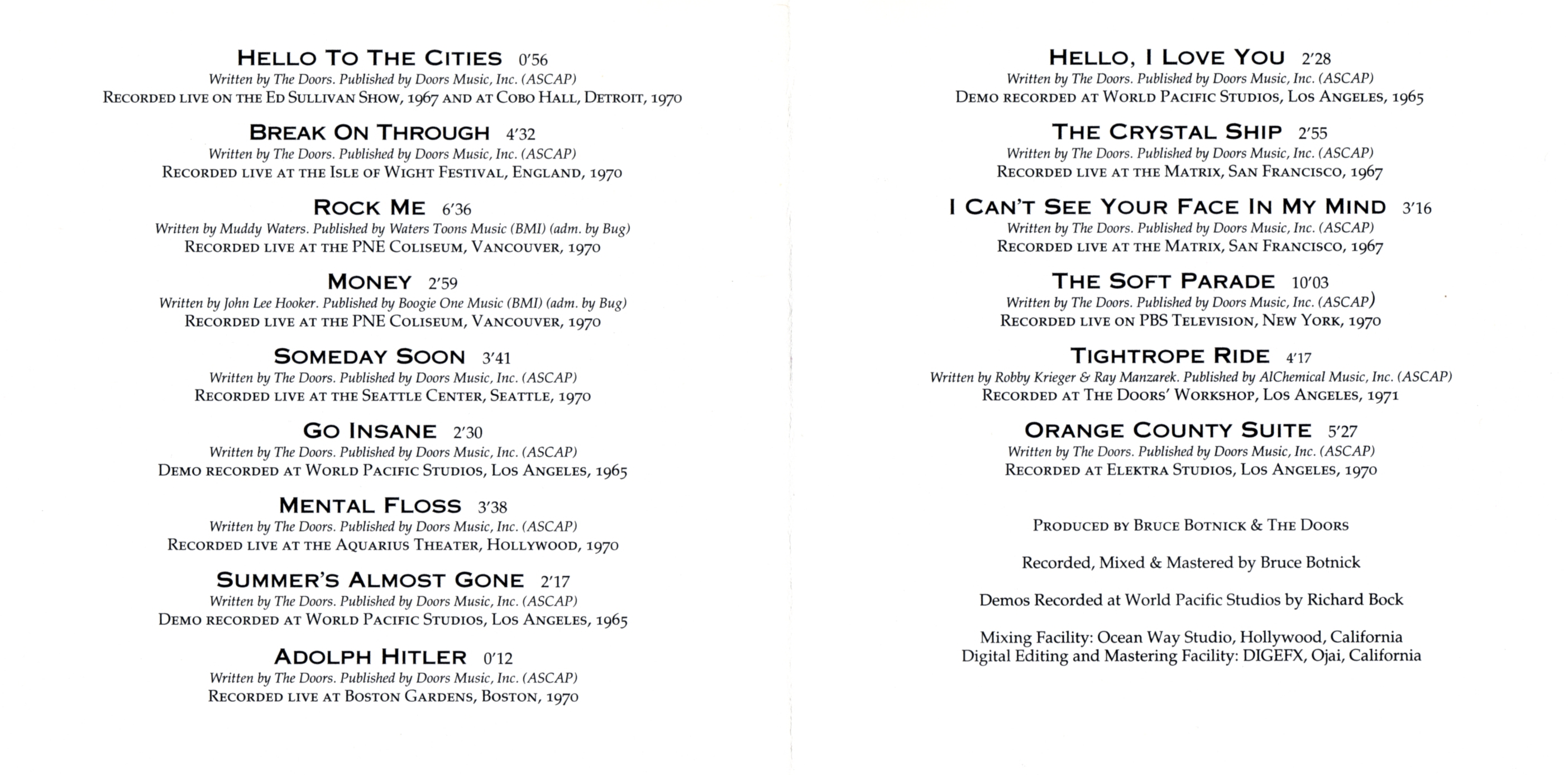 HELLO TO THE CITIES 0'56
Written by The Doors. Published by Doors Music, Inc. (ASCAP)
RECORDED LIVE ON THE ED SULLIVAN SHOW, 1967 AND AT COBO HALL, DETROIT, 1970

BREAK ON THROUGH 4'32
Written by The Doors. Published by Doors Music, Inc. (ASCAP)
RECORDED LIVE AT THE ISLE OF WIGHT FESTIVAL, ENGLAND, 1970

ROCK ME 6'36
Written by Muddy Waters. Published by Waters Toons Music (BMI) (adm. by Bug)
RECORDED LIVE AT THE PNE COLISEUM, VANCOUVER, 1970

MONEY 2'59
Written by John Lee Hooker. Published by Boogie One Music (BMI) (adm. by Bug)
RECORDED LIVE AT THE PNE COLISEUM, VANCOUVER, 1970

SOMEDAY SOON 3'41
Written by The Doors. Published by Doors Music, Inc. (ASCAP)
RECORDED LIVE AT THE SEATTLE CENTER, SEATTLE, 1970

GO INSANE 2'30
Written by The Doors. Published by Doors Music, Inc. (ASCAP)
DEMO RECORDED AT WORLD PACIFIC STUDIOS, LOS ANGELES, 1965

MENTAL FLOSS 3'38
Written by The Doors. Published by Doors Music, Inc. (ASCAP)
RECORDED LIVE AT THE AQUARIUS THEATER, HOLLYWOOD, 1970

SUMMER'S ALMOST GONE 2'17
Written by The Doors. Published by Doors Music, Inc. (ASCAP)
DEMO RECORDED AT WORLD PACIFIC STUDIOS, LOS ANGELES, 1965

ADOLPH HITLER 0'12
Written by The Doors. Published by Doors Music, Inc. (ASCAP)
RECORDED LIVE AT BOSTON GARDENS, BOSTON, 1970

HELLO, I LOVE YOU 2'28
Written by The Doors. Published by Doors Music, Inc. (ASCAP)
DEMO RECORDED AT WORLD PACIFIC STUDIOS, LOS ANGELES, 1965

THE CRYSTAL SHIP 2'55
Written by The Doors. Published by Doors Music, Inc. (ASCAP)
RECORDED LIVE AT THE MATRIX, SAN FRANCISCO, 1967

I CAN'T SEE YOUR FACE IN MY MIND 3'16
Written by The Doors. Published by Doors Music, Inc. (ASCAP)
RECORDED LIVE AT THE MATRIX, SAN FRANCISCO, 1967

THE SOFT PARADE 10'03
Written by The Doors. Published by Doors Music, Inc. (ASCAP)
RECORDED LIVE ON PBS TELEVISION, NEW YORK, 1970

TIGHTROPE RIDE 4'17
Written by Robby Krieger & Ray Manzarek. Published by AlChemical Music, Inc. (ASCAP)
RECORDED AT THE DOORS' WORKSHOP, LOS ANGELES, 1971

ORANGE COUNTY SUITE 5'27
Written by The Doors. Published by Doors Music, Inc. (ASCAP)
RECORDED AT ELEKTRA STUDIOS, LOS ANGELES, 1970

PRODUCED BY BRUCE BOTNICK & THE DOORS

Recorded, Mixed & Mastered by Bruce Botnick

Demos Recorded at World Pacific Studios by Richard Bock

Mixing Facility: Ocean Way Studio, Hollywood, California
Digital Editing and Mastering Facility: DIGEFX, Ojai, California